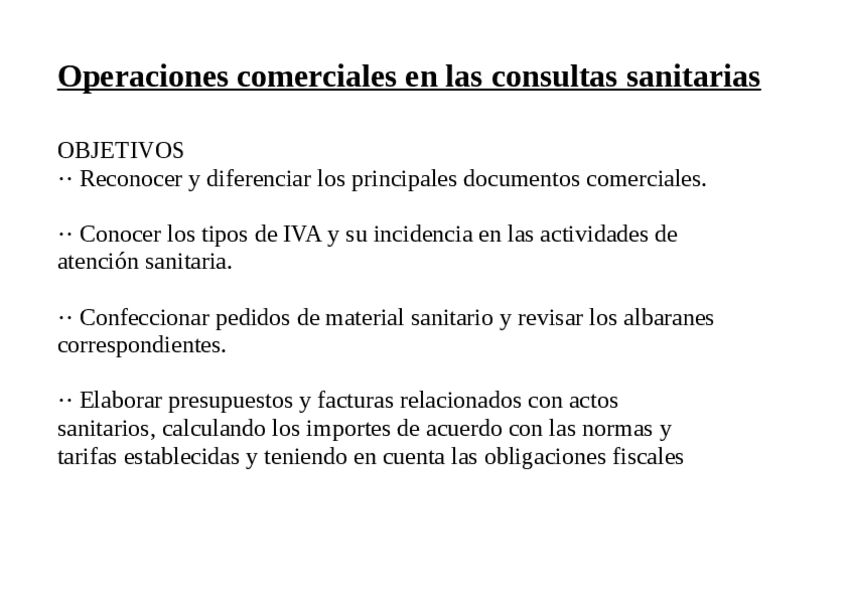 Operaciones comerciales en las consultas sanitarias

OBJETIVOS
·· Reconocer y diferenciar los principales documentos comerciales.

·· Conocer los tipos de IVA y su incidencia en las actividades de atención sanitaria.

·· Confeccionar pedidos de material sanitario y revisar los albaranes correspondientes.

·· Elaborar presupuestos y facturas relacionados con actos sanitarios, calculando los importes de acuerdo con las normas y tarifas establecidas y teniendo en cuenta las obligaciones fiscales